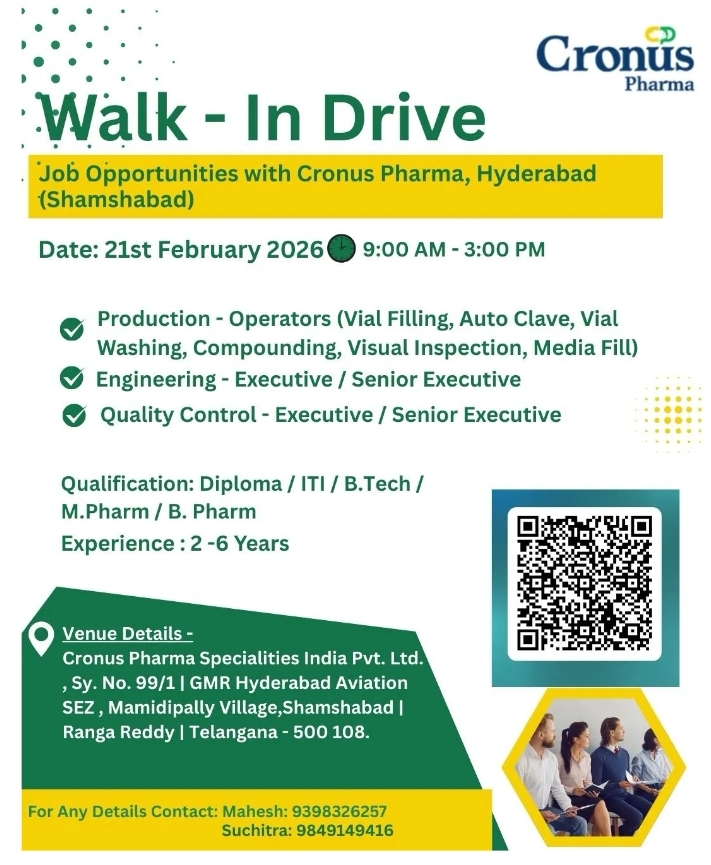 Cronus Pharma

Walk - In Drive

Job Opportunities with Cronus Pharma, Hyderabad (Shamshabad)

Date: 21st February 2026 9:00 AM - 3:00 PM

Production - Operators (Vial Filling, Auto Clave, Vial Washing, Compounding, Visual Inspection, Media Fill)

Engineering - Executive / Senior Executive

Quality Control - Executive / Senior Executive

Qualification: Diploma / ITI / B.Tech / M.Pharm / B. Pharm

Experience : 2 -6 Years

Venue Details -
Cronus Pharma Specialities India Pvt. Ltd. , Sy. No. 99/1 | GMR Hyderabad Aviation SEZ , Mamidipally Village,Shamshabad | Ranga Reddy | Telangana - 500 108.

For Any Details Contact: Mahesh: 9398326257
Suchitra: 9849149416